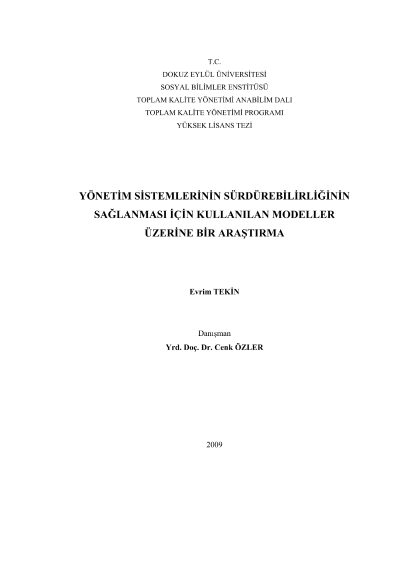 T.C.
DOKUZ EYLÜL ÜNİVERSİTESİ
SOSYAL BİLİMLER ENSTİTÜSÜ
TOPLAM KALİTE YÖNETİMİ ANABİLİM DALI
TOPLAM KALİTE YÖNETİMİ PROGRAMI
YÜKSEK LİSANS TEZİ

YÖNETİM SİSTEMLERİNİN SÜRDÜREBİLİRLİĞİNİN
SAĞLANMASI İÇİN KULLANILAN MODELLER
ÜZERİNE BİR ARAŞTIRMA

Evrim TEKİN

Danışman
Yrd. Doç. Dr. Cenk ÖZLER

2009